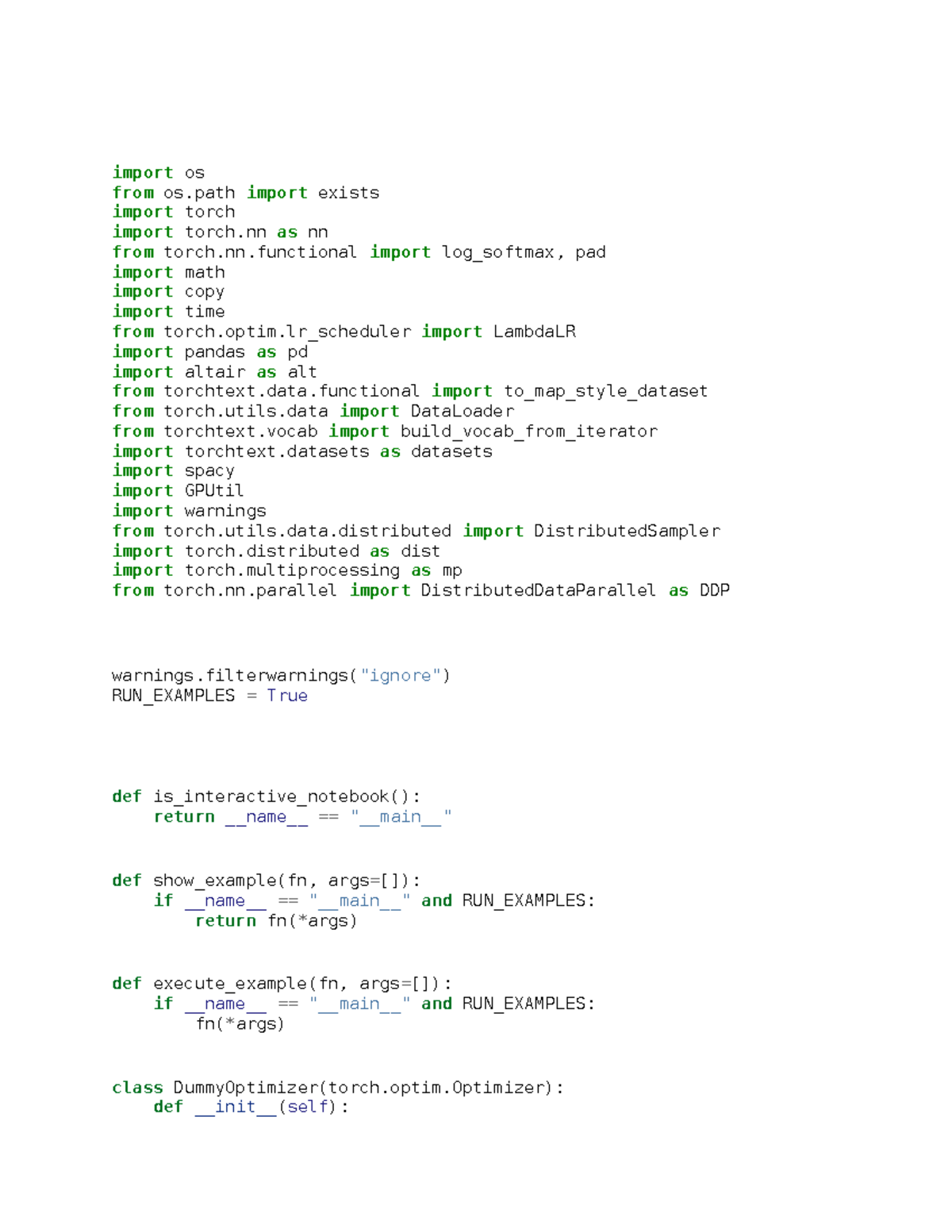 import os
from os.path import exists
import torch
import torch.nn as nn
from torch.nn.functional import log_softmax, pad
import math
import copy
import time
from torch.optim.lr_scheduler import LambdaLR
import pandas as pd
import altair as alt
from torchtext.data.functional import to_map_style_dataset
from torch.utils.data import DataLoader
from torchtext.vocab import build_vocab_from_iterator
import torchtext.datasets as datasets
import spacy
import GPUtil
import warnings
from torch.utils.data.distributed import DistributedSampler
import torch.distributed as dist
import torch.multiprocessing as mp
from torch.nn.parallel import DistributedDataParallel as DDP

warnings.filterwarnings("ignore")
RUN_EXAMPLES = True

def is_interactive_notebook():
    return __name__ == "__main__"

def show_example(fn, args=[]):
    if __name__ == "__main__" and RUN_EXAMPLES:
        return fn(*args)

def execute_example(fn, args=[]):
    if __name__ == "__main__" and RUN_EXAMPLES:
        fn(*args)

class DummyOptimizer(torch.optim.Optimizer):
    def __init__(self):